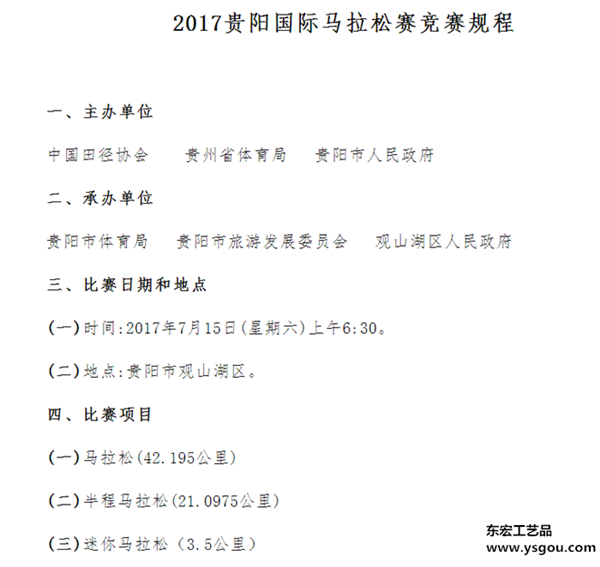 2017贵阳国际马拉松赛竞赛规程

一、主办单位

中国田径协会　贵州省体育局　贵阳市人民政府

二、承办单位

贵阳市体育局　贵阳市旅游发展委员会　观山湖区人民政府

三、比赛日期和地点

(一)时间:2017年7月15日(星期六)上午6:30。

(二)地点:贵阳市观山湖区。

四、比赛项目

(一)马拉松(42.195公里)

(二)半程马拉松(21.0975公里)

(三)迷你马拉松（3.5公里）

东宏工艺品
www.ysgou.com